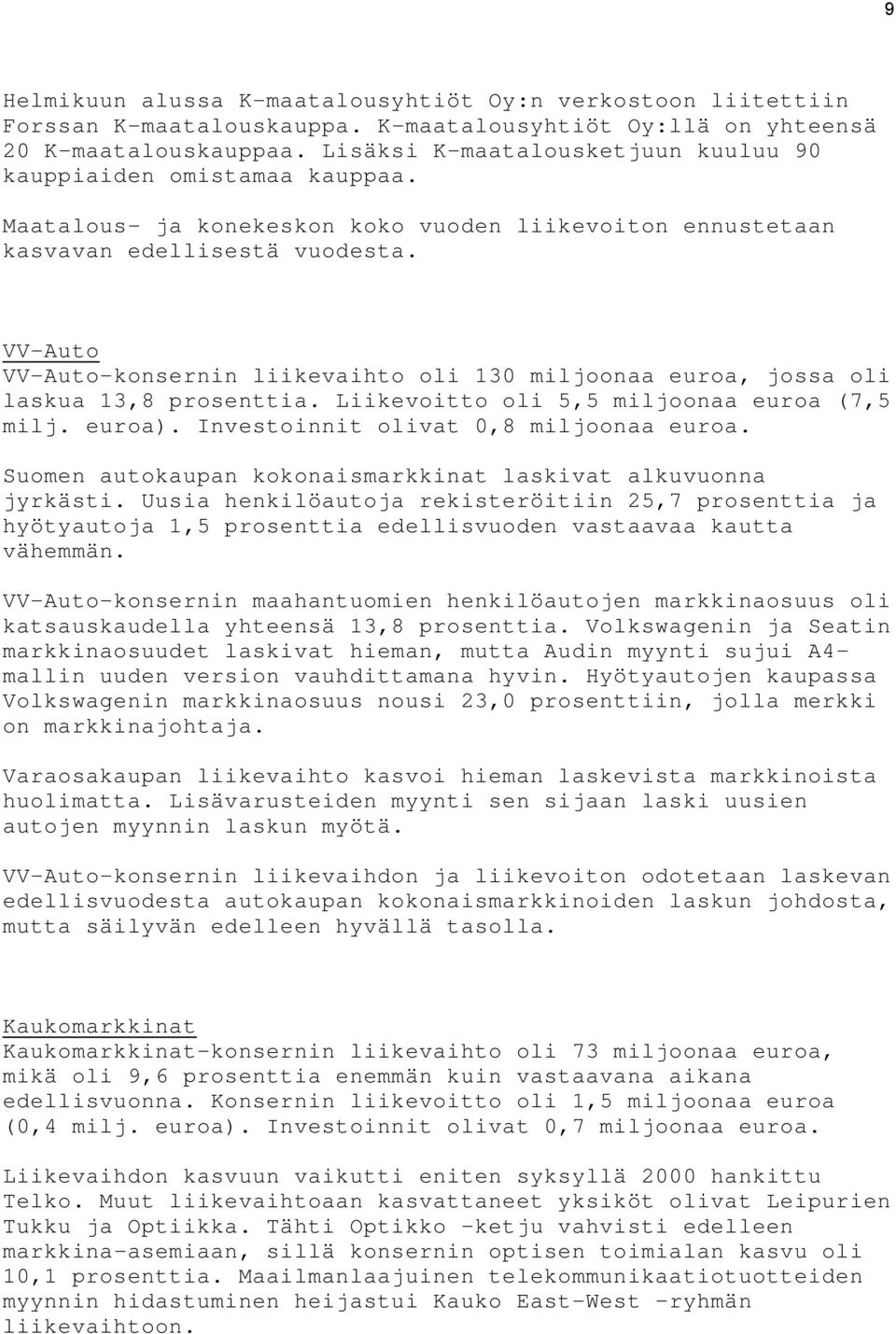 9

Helmikuun alussa K-maatalousyhtiöt Oy:n verkostoon liitettiin Forssan K-maatalouskauppa. K-maatalousyhtiöt Oy:llä on yhteensä 20 K-maatalouskauppaa. Lisäksi K-maatalousketjuun kuuluu 90 kauppiaiden omistamaa kauppaa.

Maatalous- ja konekeskon koko vuoden liikevoiton ennustetaan kasvavan edellisestä vuodesta.

VV-Auto
VV-Auto-konsernin liikevaihto oli 130 miljoonaa euroa, jossa oli laskua 13,8 prosenttia. Liikevoitto oli 5,5 miljoonaa euroa (7,5 milj. euroa). Investoinnit olivat 0,8 miljoonaa euroa.

Suomen autokaupan kokonaismarkkinat laskivat alkuvuonna jyrkästi. Uusia henkilöautoja rekisteröitiin 25,7 prosenttia ja hyötyautoja 1,5 prosenttia edellisvuoden vastaavaa kautta vähemmän.

VV-Auto-konsernin maahantuomien henkilöautojen markkinaosuus oli katsauskaudella yhteensä 13,8 prosenttia. Volkswagenin ja Seatin markkinaosuudet laskivat hieman, mutta Audin myynti sujui A4-mallin uuden version vauhdittamana hyvin. Hyötyautojen kaupassa Volkswagenin markkinaosuus nousi 23,0 prosenttiin, jolla merkki on markkinajohtaja.

Varaosakaupan liikevaihto kasvoi hieman laskevista markkinoista huolimatta. Lisävarusteiden myynti sen sijaan laski uusien autojen myynnin laskun myötä.

VV-Auto-konsernin liikevaihdon ja liikevoiton odotetaan laskevan edellisvuodesta autokaupan kokonaismarkkinoiden laskun johdosta, mutta säilyvän edelleen hyvällä tasolla.

Kaukomarkkinat
Kaukomarkkinat-konsernin liikevaihto oli 73 miljoonaa euroa, mikä oli 9,6 prosenttia enemmän kuin vastaavana aikana edellisvuonna. Konsernin liikevoitto oli 1,5 miljoonaa euroa (0,4 milj. euroa). Investoinnit olivat 0,7 miljoonaa euroa.

Liikevaihdon kasvuun vaikutti eniten syksyllä 2000 hankittu Telko. Muut liikevaihtoaan kasvattaneet yksiköt olivat Leipurien Tukku ja Optiikka. Tähti Optikko -ketju vahvisti edelleen markkina-asemiaan, sillä konsernin optisen toimialan kasvu oli 10,1 prosenttia. Maailmanlaajuinen telekommunikaatiotuotteiden myynnin hidastuminen heijastui Kauko East-West -ryhmän liikevaihtoon.